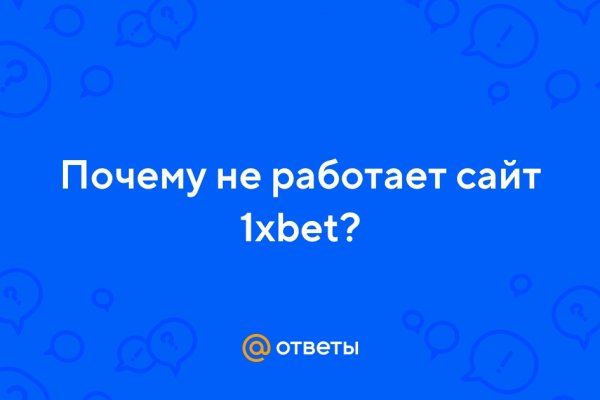 Почему не работает сайт 1xbet?

@ ответы